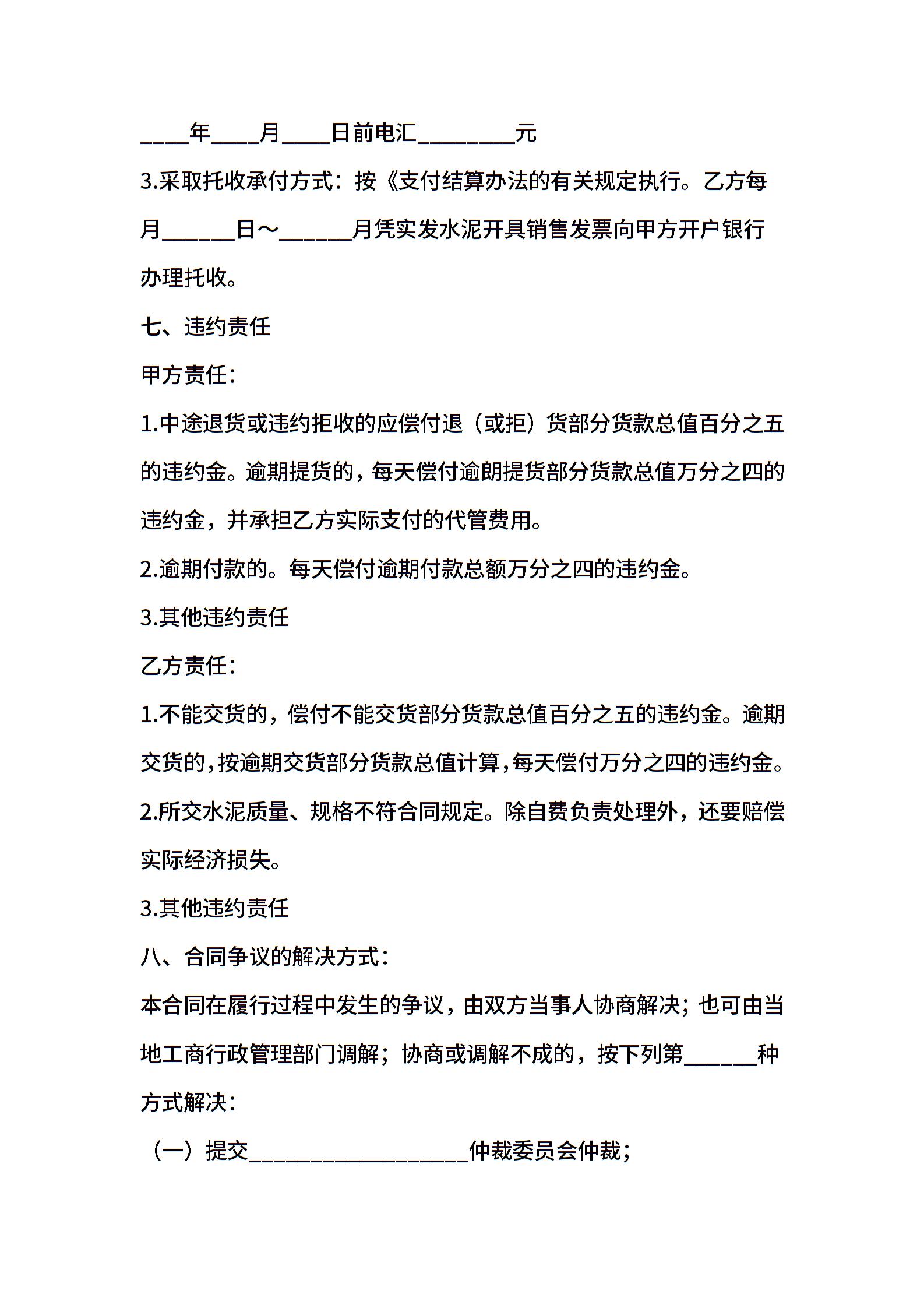 ____年____月____日前电汇____元

3.采取托收承付方式：按《支付结算办法的有关规定执行。乙方每月____日～____月凭实发水泥开具销售发票向甲方开户银行办理托收。

七、违约责任

甲方责任：

1.中途退货或违约拒收的应偿付退（或拒）货部分货款总值百分之五的违约金。逾期提货的，每天偿付逾朗提货部分货款总值万分之四的违约金，并承担乙方实际支付的代管费用。

2.逾期付款的。每天偿付逾期付款总额万分之四的违约金。

3.其他违约责任

乙方责任：

1.不能交货的，偿付不能交货部分货款总值百分之五的违约金。逾期交货的，按逾期交货部分货款总值计算，每天偿付万分之四的违约金。

2.所交水泥质量、规格不符合同规定。除自费负责处理外，还要赔偿实际经济损失。

3.其他违约责任

八、合同争议的解决方式：

本合同在履行过程中发生的争议，由双方当事人协商解决；也可由当地工商行政管理部门调解；协商或调解不成的，按下列第____种方式解决：

（一）提交____仲裁委员会仲裁；